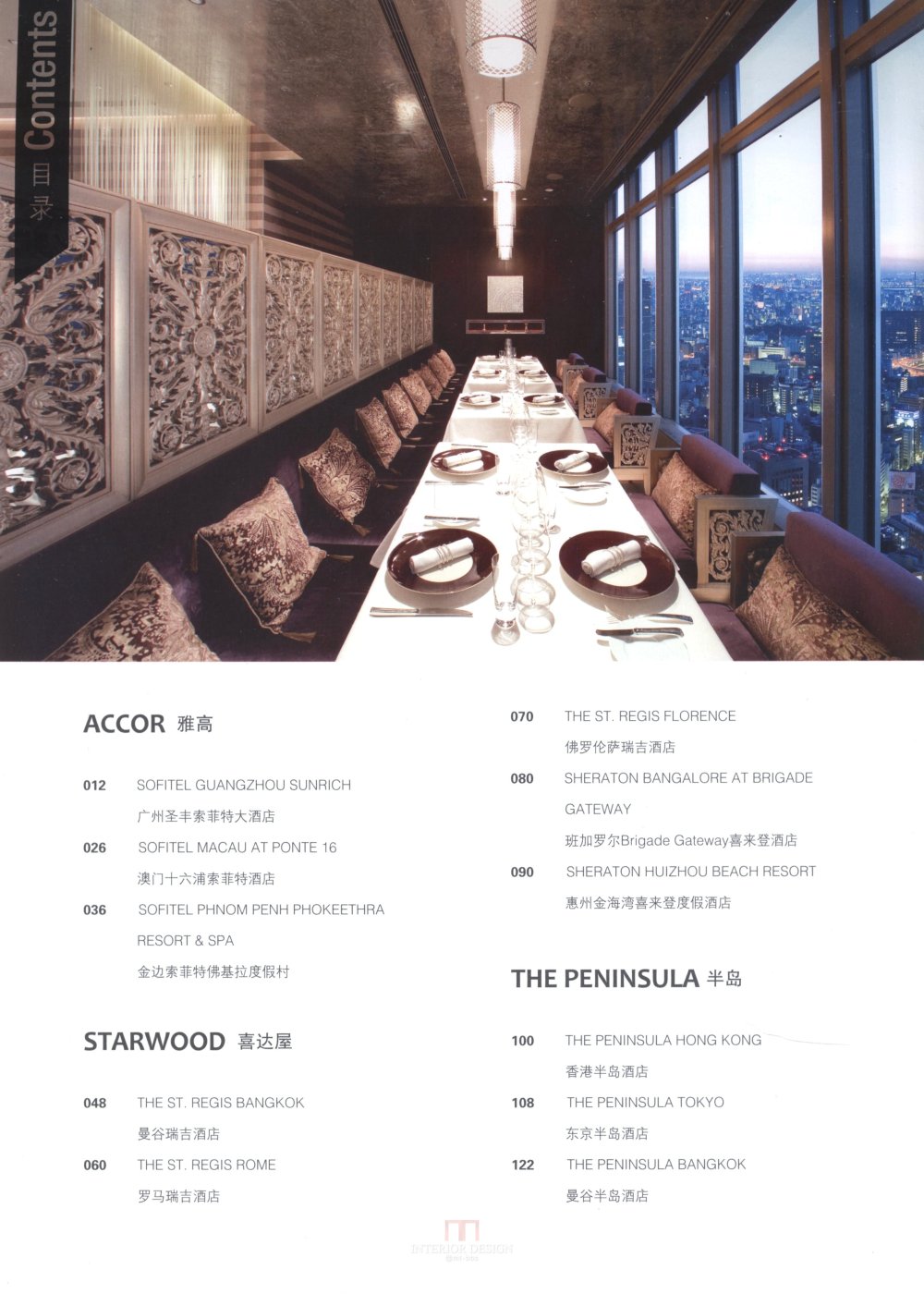 Contents
目录

ACCOR 雅高

012 SOFITEL GUANGZHOU SUNRICH
广州圣丰索菲特大酒店

026 SOFITEL MACAU AT PONTE 16
澳门十六浦索菲特酒店

036 SOFITEL PHNOM PENH PHOKEETHRA RESORT & SPA
金边索菲特佛基拉度假村

STARWOOD 喜达屋

048 THE ST. REGIS BANGKOK
曼谷瑞吉酒店

060 THE ST. REGIS ROME
罗马瑞吉酒店

070 THE ST. REGIS FLORENCE
佛罗伦萨瑞吉酒店

080 SHERATON BANGALORE AT BRIGADE GATEWAY
班加罗尔Brigade Gateway喜来登酒店

090 SHERATON HUIZHOU BEACH RESORT
惠州金海湾喜来登度假酒店

THE PENINSULA 半岛

100 THE PENINSULA HONG KONG
香港半岛酒店

108 THE PENINSULA TOKYO
东京半岛酒店

122 THE PENINSULA BANGKOK
曼谷半岛酒店

INTERIOR DESIGN